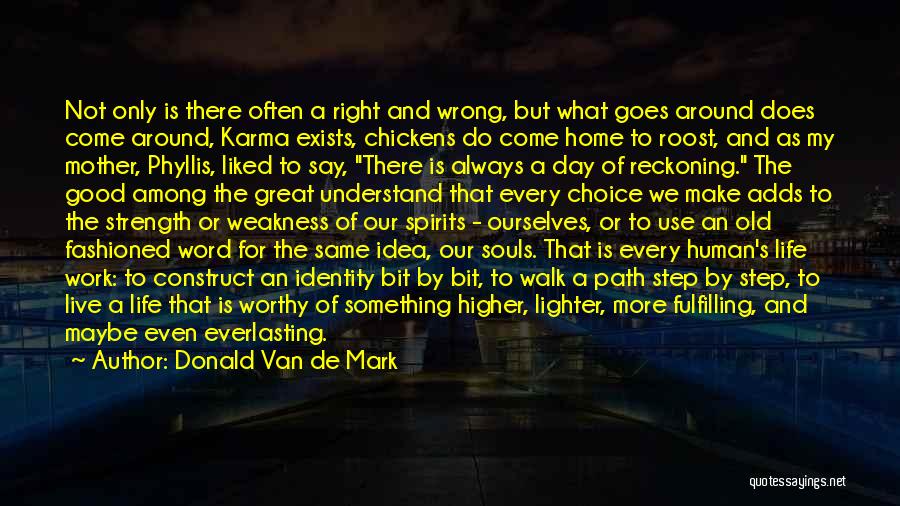 Not only is there often a right and wrong, but what goes around does come around, Karma exists, chickens do come home to roost, and as my mother, Phyllis, liked to say, "There is always a day of reckoning." The good among the great understand that every choice we make adds to the strength or weakness of our spirits - ourselves, or to use an old fashioned word for the same idea, our souls. That is every human's life work: to construct an identity bit by bit, to walk a path step by step, to live a life that is worthy of something higher, lighter, more fulfilling, and maybe even everlasting.

~ Author: Donald Van de Mark

quotessayings.net